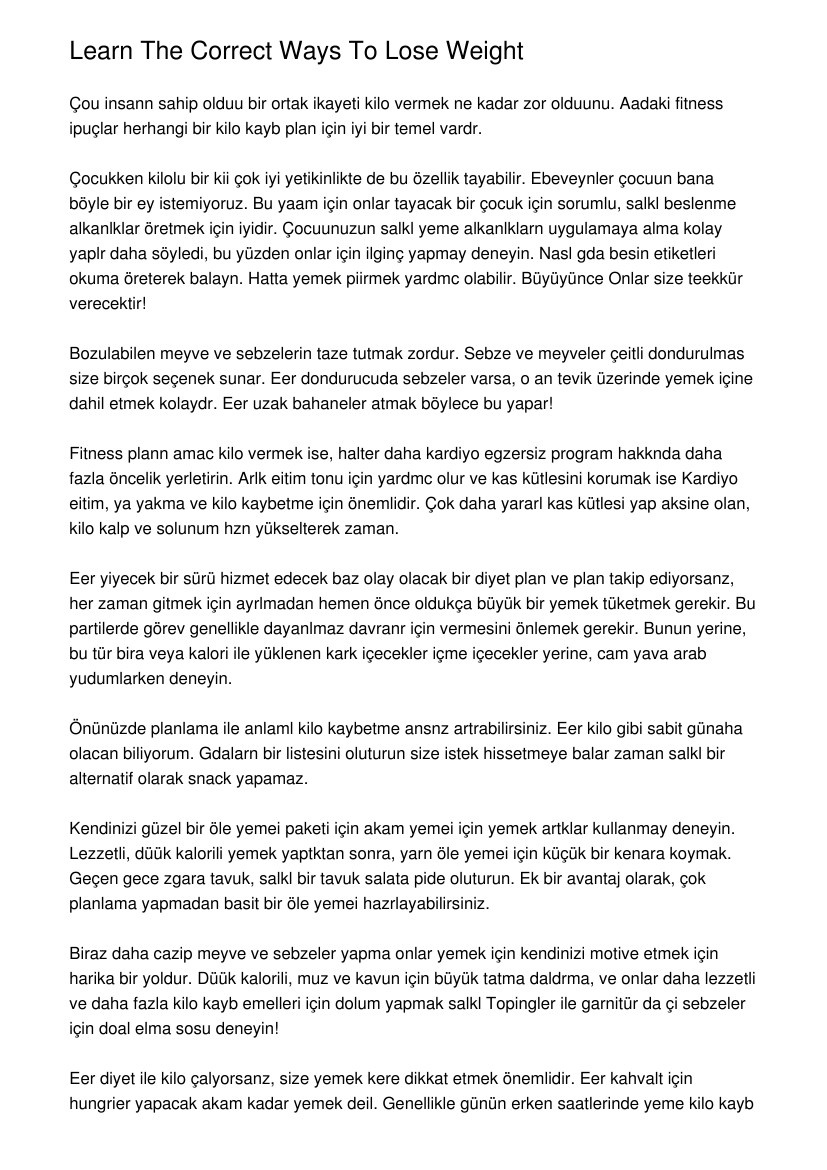 Learn The Correct Ways To Lose Weight

Çou insann sahip olduu bir ortak ikayeti kilo vermek ne kadar zor olduunu. Aadaki fitness ipuçlar herhangi bir kilo kayb plan için iyi bir temel vardr.

Çocukken kilolu bir kii çok iyi yetikinlikte de bu özellik tayabilir. Ebeveynler çocuun bana böyle bir ey istemiyoruz. Bu yaam için onlar tayacak bir çocuk için sorumlu, salkl beslenme alkanlklar öretmek için iyidir. Çocuunuzun salkl yeme alkanlklarn uygulamaya alma kolay yaplr daha söyledi, bu yüzden onlar için ilginç yapmay deneyin. Nasl gda besin etiketleri okuma öreterek balayn. Hatta yemek piirmek yardmc olabilir. Büyüyünce Onlar size teekkür verecektir!

Bozulabilen meyve ve sebzelerin taze tutmak zordur. Sebze ve meyveler çeitli dondurulmas size birçok seçenek sunar. Eer dondurucuda sebzeler varsa, o an tevik üzerinde yemek içine dahil etmek kolaydr. Eer uzak bahaneler atmak böylece bu yapar!

Fitness plann amac kilo vermek ise, halter daha kardiyo egzersiz program hakknda daha fazla öncelik yerletirin. Arlk eitim tonu için yardmc olur ve kas kütlesini korumak ise Kardiyo eitim, ya yakma ve kilo kaybetme için önemlidir. Çok daha yararl kas kütlesi yap aksine olan, kilo kalp ve solunum hzn yükselterek zaman.

Eer yiyecek bir sürü hizmet edecek baz olay olacak bir diyet plan ve plan takip ediyorsanz, her zaman gitmek için ayrlmadan hemen önce oldukça büyük bir yemek tüketmek gerekir. Bu partilerde görev genellikle dayanlmaz davranr için vermesini önlemek gerekir. Bunun yerine, bu tür bira veya kalori ile yüklenen kark içecekler içme içecekler yerine, cam yava arab yudumlarken deneyin.

Önünüzde planlama ile anlaml kilo kaybetme ansnz artrabilirsiniz. Eer kilo gibi sabit günaha olacan biliyorum. Gdalarn bir listesini oluturun size istek hissetmeye balar zaman salkl bir alternatif olarak snack yapamaz.

Kendinizi güzel bir öle yemei paketi için akam yemei için yemek artklar kullanmay deneyin. Lezzetli, düük kalorili yemek yaptktan sonra, yarn öle yemei için küçük bir kenara koymak. Geçen gece zgara tavuk, salkl bir tavuk salata pide oluturun. Ek bir avantaj olarak, çok planlama yapmadan basit bir öle yemei hazrlayabilirsiniz.

Biraz daha cazip meyve ve sebzeler yapma onlar yemek için kendinizi motive etmek için harika bir yoldur. Düük kalorili, muz ve kavun için büyük tatma daldrma, ve onlar daha lezzetli ve daha fazla kilo kayb emelleri için dolum yapmak salkl Topingler ile garnitür da çi sebzeler için doal elma sosu deneyin!

Eer diyet ile kilo çalyorsanz, size yemek kere dikkat etmek önemlidir. Eer kahvalt için hungrier yapacak akam kadar yemek deil. Genellikle günün erken saatlerinde yeme kilo kayb